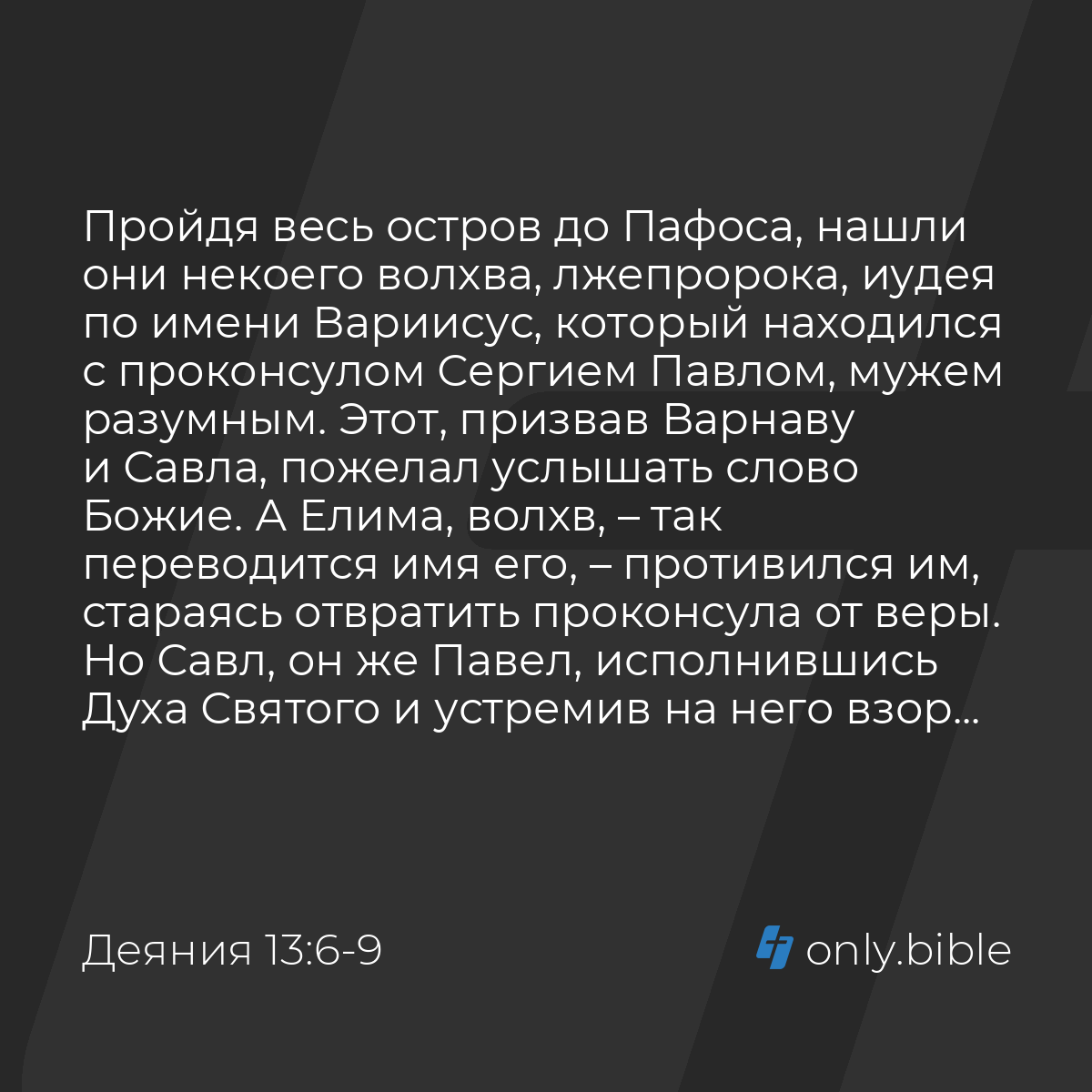 Пройдя весь остров до Пафоса, нашли они некоего волхва, лжепророка, иудея по имени Вариисус, который находился с проконсулом Сергием Павлом, мужем разумным. Этот, призвав Варнаву и Савла, пожелал услышать слово Божие. А Елима, волхв, – так переводится имя его, – противился им, стараясь отвратить проконсула от веры. Но Савл, он же Павел, исполнившись Духа Святого и устремив на него взор...

Деяния 13:6-9

only.bible